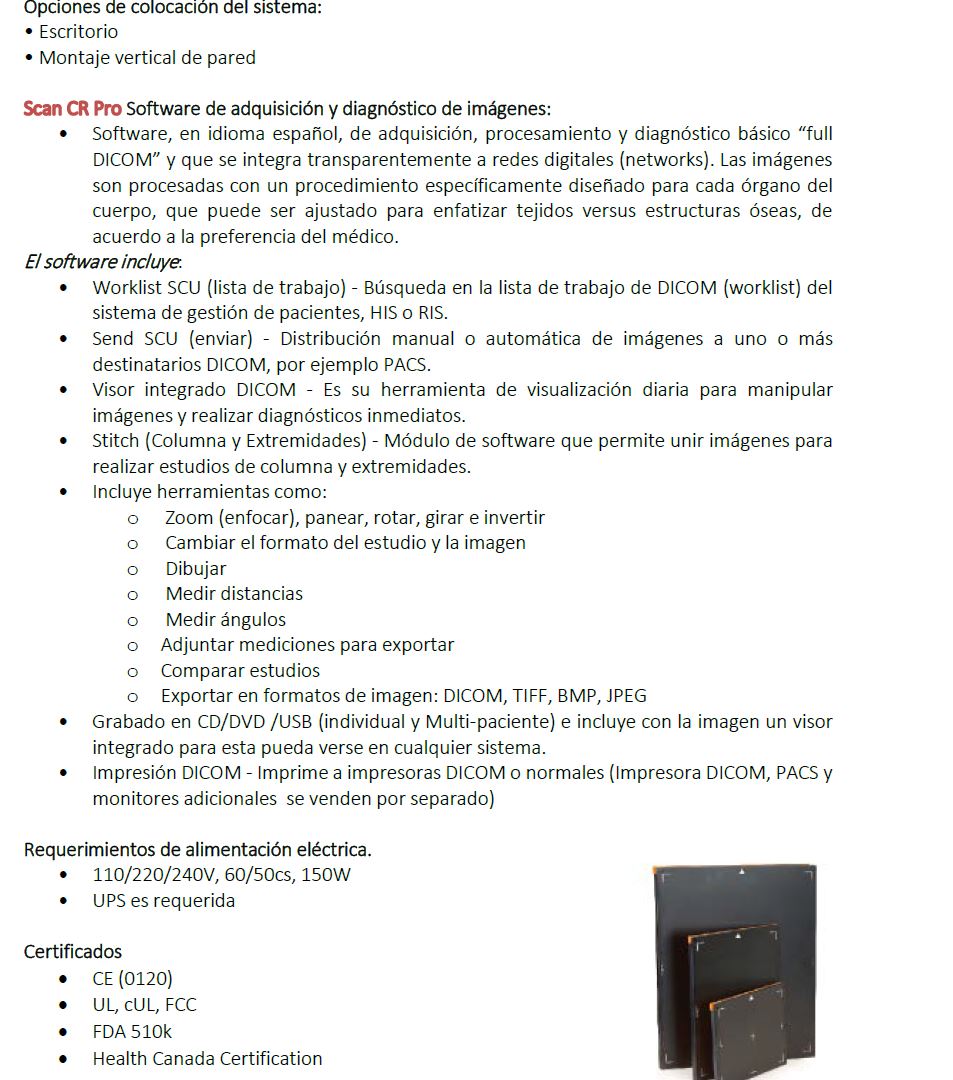 Opciones de colocación del sistema:
• Escritorio
• Montaje vertical de pared

Scan CR Pro Software de adquisición y diagnóstico de imágenes:
• Software, en idioma español, de adquisición, procesamiento y diagnóstico básico "full DICOM" y que se integra transparentemente a redes digitales (networks). Las imágenes son procesadas con un procedimiento específicamente diseñado para cada órgano del cuerpo, que puede ser ajustado para enfatizar tejidos versus estructuras óseas, de acuerdo a la preferencia del médico.

El software incluye:
• Worklist SCU (lista de trabajo) - Búsqueda en la lista de trabajo de DICOM (worklist) del sistema de gestión de pacientes, HIS o RIS.
• Send SCU (enviar) - Distribución manual o automática de imágenes a uno o más destinatarios DICOM, por ejemplo PACS.
• Visor integrado DICOM - Es su herramienta de visualización diaria para manipular imágenes y realizar diagnósticos inmediatos.
• Stitch (Columna y Extremidades) - Módulo de software que permite unir imágenes para realizar estudios de columna y extremidades.
• Incluye herramientas como:
 o Zoom (enfocar), panear, rotar, girar e invertir
 o Cambiar el formato del estudio y la imagen
 o Dibujar
 o Medir distancias
 o Medir ángulos
 o Adjuntar mediciones para exportar
 o Comparar estudios
 o Exportar en formatos de imagen: DICOM, TIFF, BMP, JPEG
• Grabado en CD/DVD /USB (individual y Multi-paciente) e incluye con la imagen un visor integrado para esta pueda verse en cualquier sistema.
• Impresión DICOM - Imprime a impresoras DICOM o normales (Impresora DICOM, PACS y monitores adicionales se venden por separado)

Requerimientos de alimentación eléctrica.
• 110/220/240V, 60/50cs, 150W
• UPS es requerida

Certificados
• CE (0120)
• UL, cUL, FCC
• FDA 510k
• Health Canada Certification